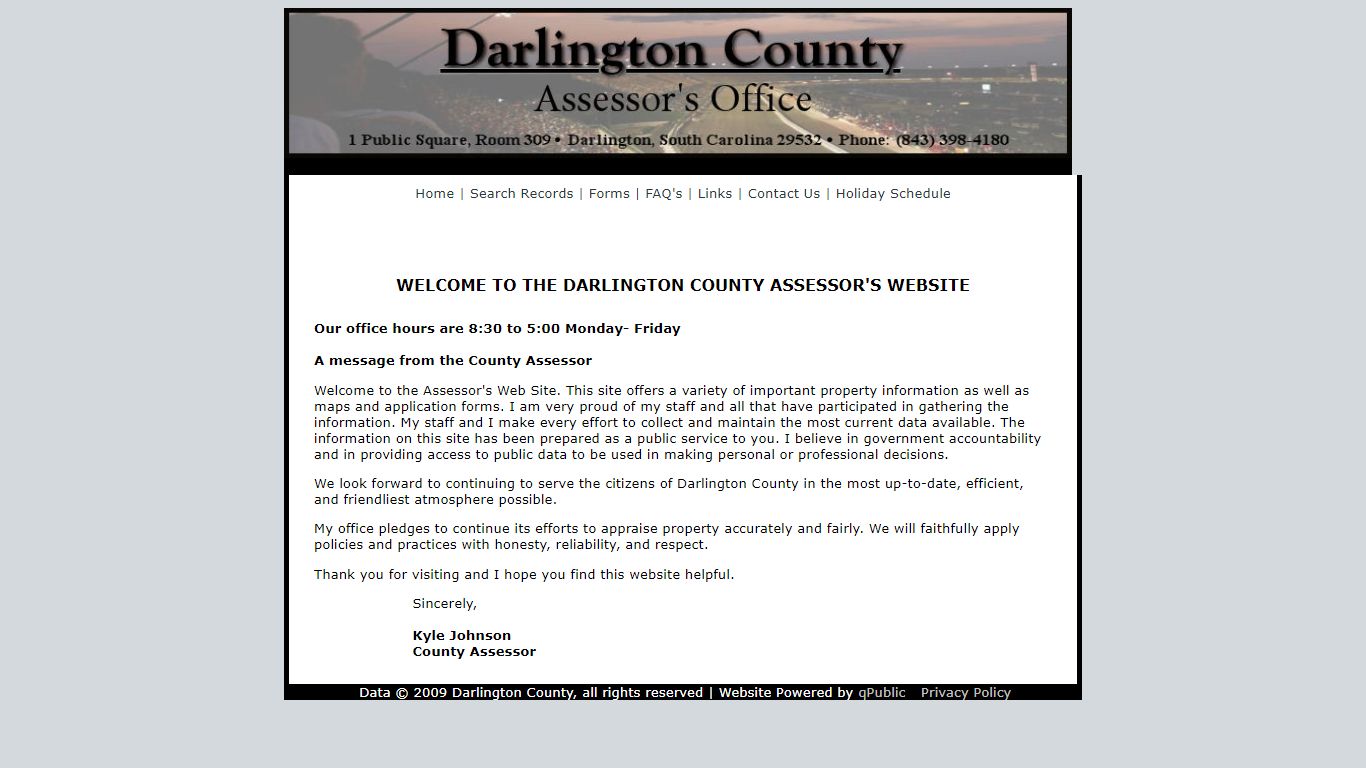 Darlington County
Assessor's Office
1 Public Square, Room 309 • Darlington, South Carolina 29532 • Phone: (843) 398-4180

Home | Search Records | Forms | FAQ's | Links | Contact Us | Holiday Schedule

WELCOME TO THE DARLINGTON COUNTY ASSESSOR'S WEBSITE

Our office hours are 8:30 to 5:00 Monday- Friday

A message from the County Assessor

Welcome to the Assessor's Web Site. This site offers a variety of important property information as well as maps and application forms. I am very proud of my staff and all that have participated in gathering the information. My staff and I make every effort to collect and maintain the most current data available. The information on this site has been prepared as a public service to you. I believe in government accountability and in providing access to public data to be used in making personal or professional decisions.

We look forward to continuing to serve the citizens of Darlington County in the most up-to-date, efficient, and friendliest atmosphere possible.

My office pledges to continue its efforts to appraise property accurately and fairly. We will faithfully apply policies and practices with honesty, reliability, and respect.

Thank you for visiting and I hope you find this website helpful.

Sincerely,

Kyle Johnson
County Assessor

Data © 2009 Darlington County, all rights reserved | Website Powered by qPublic Privacy Policy